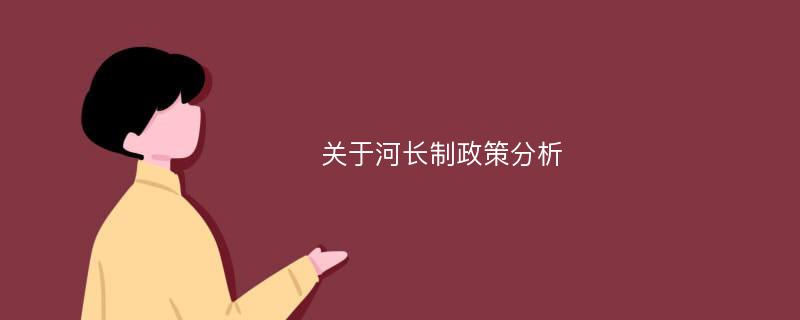 关于河长制政策分析